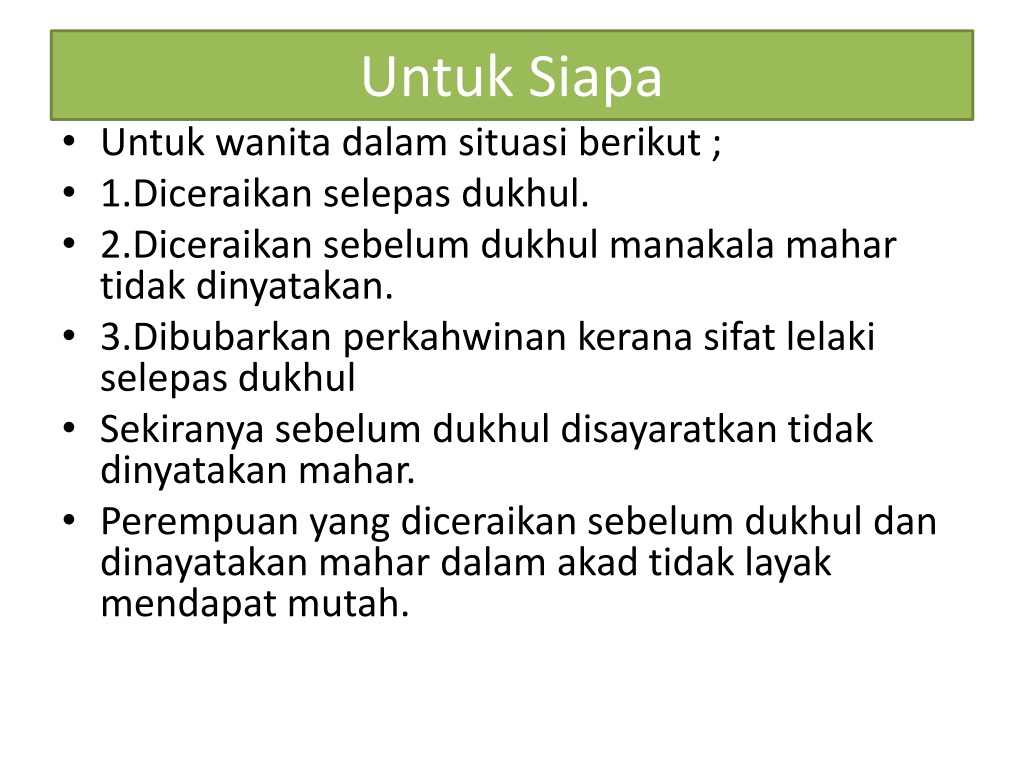 Untuk Siapa

• Untuk wanita dalam situasi berikut ;
• 1.Diceraikan selepas dukhul.
• 2.Diceraikan sebelum dukhul manakala mahar tidak dinyatakan.
• 3.Dibubarkan perkahwinan kerana sifat lelaki selepas dukhul
• Sekiranya sebelum dukhul disayaratkan tidak dinyatakan mahar.
• Perempuan yang diceraikan sebelum dukhul dan dinayatakan mahar dalam akad tidak layak mendapat mutah.